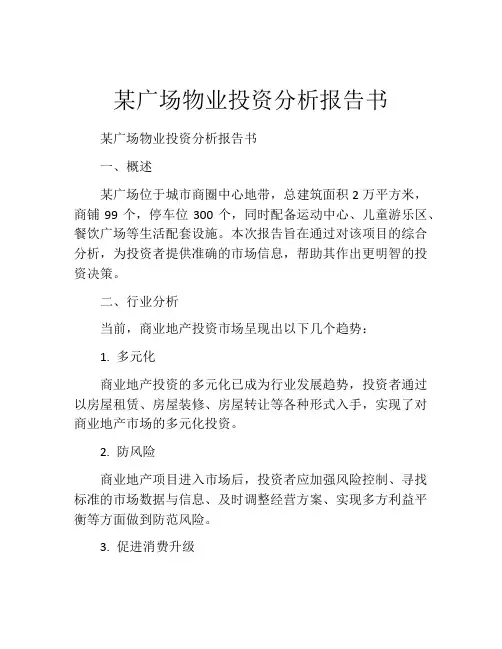 某广场物业投资分析报告书

某广场物业投资分析报告书

一、概述

某广场位于城市商圈中心地带，总建筑面积 2 万平方米，商铺 99 个，停车位 300 个，同时配备运动中心、儿童游乐区、餐饮广场等生活配套设施。本次报告旨在通过对该项目的综合分析，为投资者提供准确的市场信息，帮助其作出更明智的投资决策。

二、行业分析

当前，商业地产投资市场呈现出以下几个趋势：

1. 多元化

商业地产投资的多元化已成为行业发展趋势，投资者通过以房屋租赁、房屋装修、房屋转让等各种形式入手，实现了对商业地产市场的多元化投资。

2. 防风险

商业地产项目进入市场后，投资者应加强风险控制、寻找标准的市场数据与信息、及时调整经营方案、实现多方利益平衡等方面做到防范风险。

3. 促进消费升级